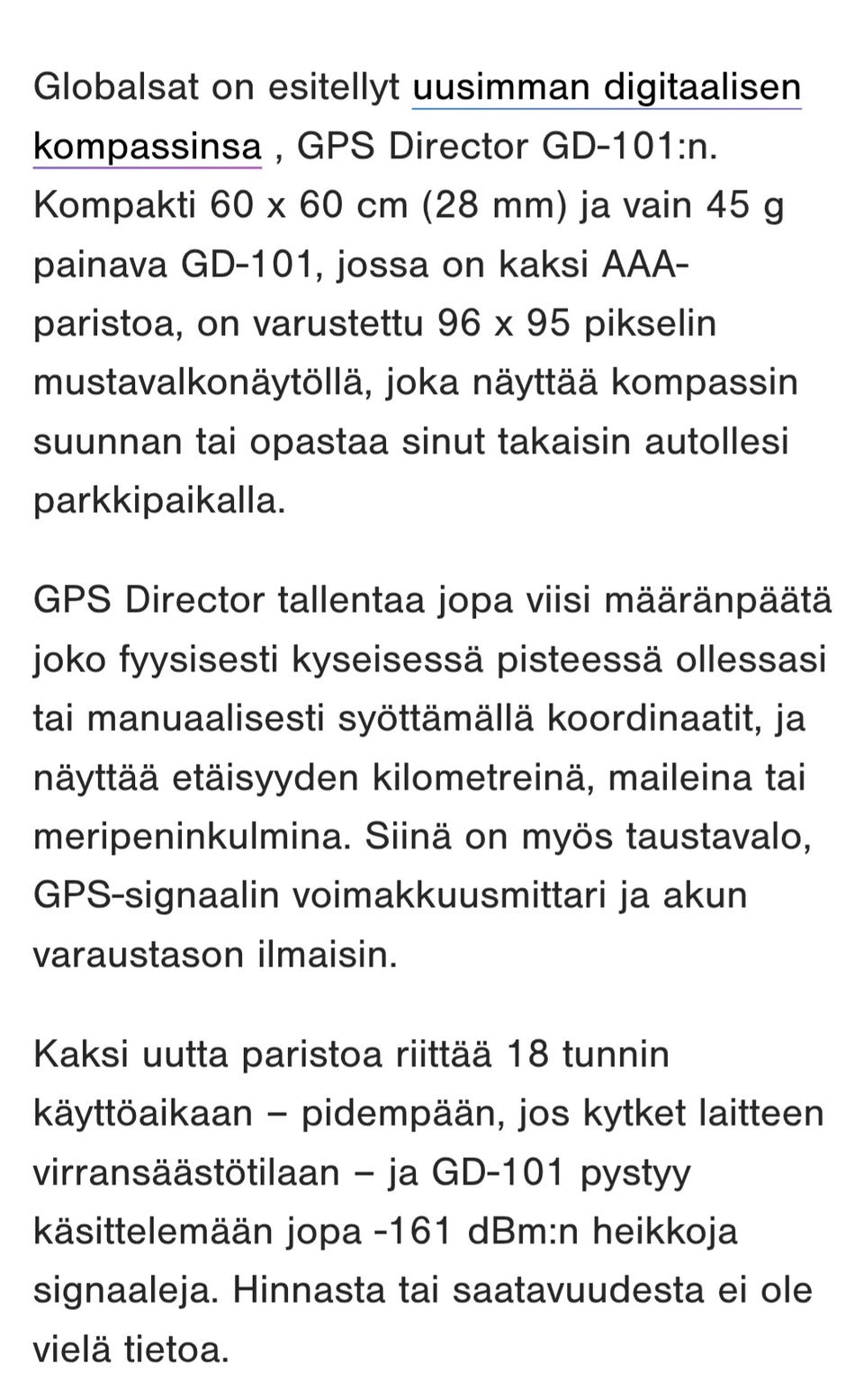 Globalsat on esitellyt uusimman digitaalisen kompassinsa , GPS Director GD-101:n. Kompakti 60 x 60 cm (28 mm) ja vain 45 g painava GD-101, jossa on kaksi AAA-paristoa, on varustettu 96 x 95 pikselin mustavalkonäytöllä, joka näyttää kompassin suunnan tai opastaa sinut takaisin autollesi parkkipaikalla.

GPS Director tallentaa jopa viisi määränpäätä joko fyysisesti kyseisessä pisteessä ollessasi tai manuaalisesti syöttämällä koordinaatit, ja näyttää etäisyyden kilometreinä, maileina tai meripeninkulmina. Siinä on myös taustavalo, GPS-signaalin voimakkuusmittari ja akun varaustason ilmaisin.

Kaksi uutta paristoa riittää 18 tunnin käyttöaikaan – pidempään, jos kytket laitteen virransäästötilaan – ja GD-101 pystyy käsittelemään jopa -161 dBm:n heikkoja signaaleja. Hinnasta tai saatavuudesta ei ole vielä tietoa.